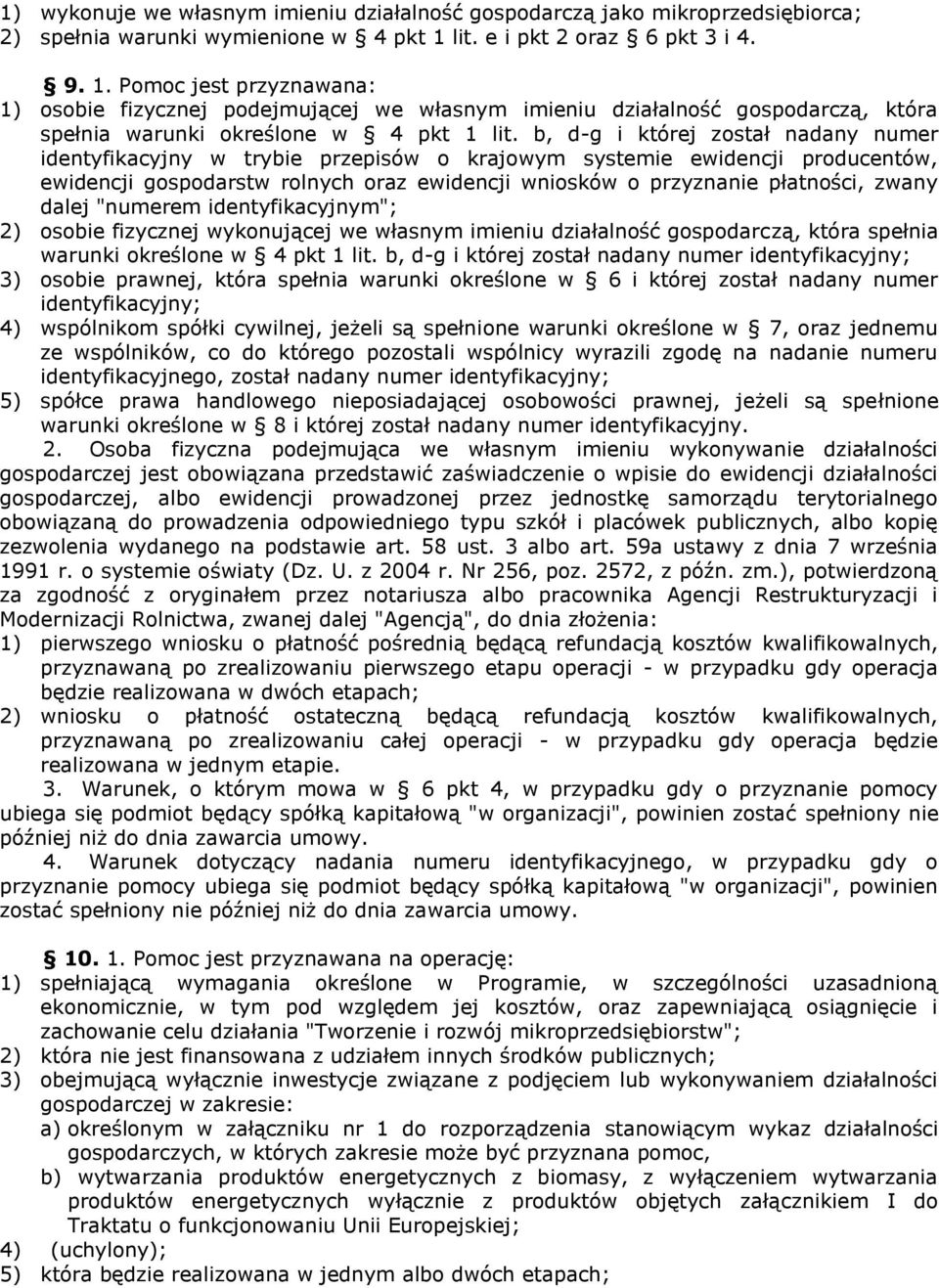 1) wykonuje we własnym imieniu działalność gospodarczą jako mikroprzedsiębiorca;
2) spełnia warunki wymienione w § 4 pkt 1 lit. e i pkt 2 oraz § 6 pkt 3 i 4.

§ 9. 1. Pomoc jest przyznawana:
1) osobie fizycznej podejmującej we własnym imieniu działalność gospodarczą, która spełnia warunki określone w § 4 pkt 1 lit. b, d-g i której został nadany numer identyfikacyjny w trybie przepisów o krajowym systemie ewidencji producentów, ewidencji gospodarstw rolnych oraz ewidencji wniosków o przyznanie płatności, zwany dalej "numerem identyfikacyjnym";
2) osobie fizycznej wykonującej we własnym imieniu działalność gospodarczą, która spełnia warunki określone w § 4 pkt 1 lit. b, d-g i której został nadany numer identyfikacyjny;
3) osobie prawnej, która spełnia warunki określone w § 6 i której został nadany numer identyfikacyjny;
4) wspólnikom spółki cywilnej, jeżeli są spełnione warunki określone w § 7, oraz jednemu ze wspólników, co do którego pozostali wspólnicy wyrazili zgodę na nadanie numeru identyfikacyjnego, został nadany numer identyfikacyjny;
5) spółce prawa handlowego nieposiadającej osobowości prawnej, jeżeli są spełnione warunki określone w § 8 i której został nadany numer identyfikacyjny.

2. Osoba fizyczna podejmująca we własnym imieniu wykonywanie działalności gospodarczej jest obowiązana przedstawić zaświadczenie o wpisie do ewidencji działalności gospodarczej, albo ewidencji prowadzonej przez jednostkę samorządu terytorialnego obowiązaną do prowadzenia odpowiedniego typu szkół i placówek publicznych, albo kopię zezwolenia wydanego na podstawie art. 58 ust. 3 albo art. 59a ustawy z dnia 7 września 1991 r. o systemie oświaty (Dz. U. z 2004 r. Nr 256, poz. 2572, z późn. zm.), potwierdzoną za zgodność z oryginałem przez notariusza albo pracownika Agencji Restrukturyzacji i Modernizacji Rolnictwa, zwanej dalej "Agencją", do dnia złożenia:
1) pierwszego wniosku o płatność pośrednią będącą refundacją kosztów kwalifikowalnych, przyznawaną po zrealizowaniu pierwszego etapu operacji - w przypadku gdy operacja będzie realizowana w dwóch etapach;
2) wniosku o płatność ostateczną będącą refundacją kosztów kwalifikowalnych, przyznawaną po zrealizowaniu całej operacji - w przypadku gdy operacja będzie realizowana w jednym etapie.

3. Warunek, o którym mowa w § 6 pkt 4, w przypadku gdy o przyznanie pomocy ubiega się podmiot będący spółką kapitałową "w organizacji", powinien zostać spełniony nie później niż do dnia zawarcia umowy.

4. Warunek dotyczący nadania numeru identyfikacyjnego, w przypadku gdy o przyznanie pomocy ubiega się podmiot będący spółką kapitałową "w organizacji", powinien zostać spełniony nie później niż do dnia zawarcia umowy.

§ 10. 1. Pomoc jest przyznawana na operację:
1) spełniającą wymagania określone w Programie, w szczególności uzasadnioną ekonomicznie, w tym pod względem jej kosztów, oraz zapewniającą osiągnięcie i zachowanie celu działania "Tworzenie i rozwój mikroprzedsiębiorstw";
2) która nie jest finansowana z udziałem innych środków publicznych;
3) obejmującą wyłącznie inwestycje związane z podjęciem lub wykonywaniem działalności gospodarczej w zakresie:
a) określonym w załączniku nr 1 do rozporządzenia stanowiącym wykaz działalności gospodarczych, w których zakresie może być przyznana pomoc,
b) wytwarzania produktów energetycznych z biomasy, z wyłączeniem wytwarzania produktów energetycznych wyłącznie z produktów objętych załącznikiem I do Traktatu o funkcjonowaniu Unii Europejskiej;
4) (uchylony);
5) która będzie realizowana w jednym albo dwóch etapach;